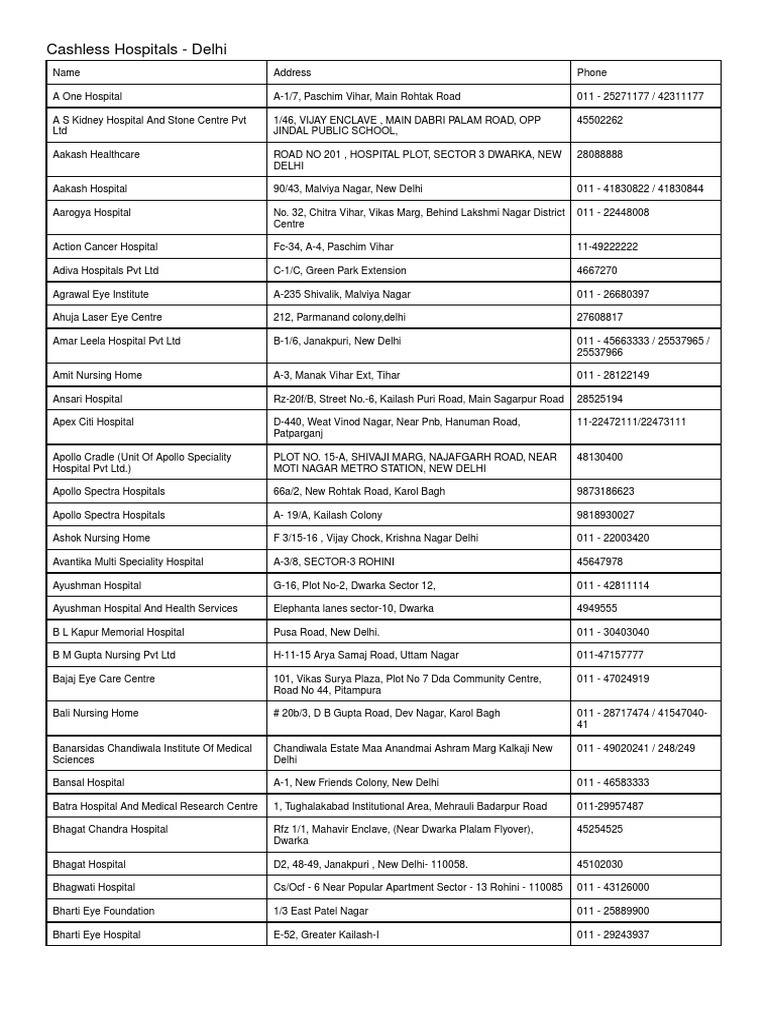 Cashless Hospitals - Delhi

| Name | Address | Phone |
|---|---|---|
| A One Hospital | A-1/7, Paschim Vihar, Main Rohtak Road | 011 - 25271177 / 42311177 |
| A S Kidney Hospital And Stone Centre Pvt Ltd | 1/46, VIJAY ENCLAVE , MAIN DABRI PALAM ROAD, OPP JINDAL PUBLIC SCHOOL, | 45502262 |
| Aakash Healthcare | ROAD NO 201 , HOSPITAL PLOT, SECTOR 3 DWARKA, NEW DELHI | 28088888 |
| Aakash Hospital | 90/43, Malviya Nagar, New Delhi | 011 - 41830822 / 41830844 |
| Aarogya Hospital | No. 32, Chitra Vihar, Vikas Marg, Behind Lakshmi Nagar District Centre | 011 - 22448008 |
| Action Cancer Hospital | Fc-34, A-4, Paschim Vihar | 11-49222222 |
| Adiva Hospitals Pvt Ltd | C-1/C, Green Park Extension | 4667270 |
| Agrawal Eye Institute | A-235 Shivalik, Malviya Nagar | 011 - 26680397 |
| Ahuja Laser Eye Centre | 212, Parmanand colony,delhi | 27608817 |
| Amar Leela Hospital Pvt Ltd | B-1/6, Janakpuri, New Delhi | 011 - 45663333 / 25537965 / 25537966 |
| Amit Nursing Home | A-3, Manak Vihar Ext, Tihar | 011 - 28122149 |
| Ansari Hospital | Rz-20f/B, Street No.-6, Kailash Puri Road, Main Sagarpur Road | 28525194 |
| Apex Citi Hospital | D-440, Weat Vinod Nagar, Near Pnb, Hanuman Road, Patparganj | 11-22472111/22473111 |
| Apollo Cradle (Unit Of Apollo Speciality Hospital Pvt Ltd.) | PLOT NO. 15-A, SHIVAJI MARG, NAJAFGARH ROAD, NEAR MOTI NAGAR METRO STATION, NEW DELHI | 48130400 |
| Apollo Spectra Hospitals | 66a/2, New Rohtak Road, Karol Bagh | 9873186623 |
| Apollo Spectra Hospitals | A- 19/A, Kailash Colony | 9818930027 |
| Ashok Nursing Home | F 3/15-16 , Vijay Chock, Krishna Nagar Delhi | 011 - 22003420 |
| Avantika Multi Speciality Hospital | A-3/8, SECTOR-3 ROHINI | 45647978 |
| Ayushman Hospital | G-16, Plot No-2, Dwarka Sector 12, | 011 - 42811114 |
| Ayushman Hospital And Health Services | Elephanta lanes sector-10, Dwarka | 4949555 |
| B L Kapur Memorial Hospital | Pusa Road, New Delhi. | 011 - 30403040 |
| B M Gupta Nursing Pvt Ltd | H-11-15 Arya Samaj Road, Uttam Nagar | 011-47157777 |
| Bajaj Eye Care Centre | 101, Vikas Surya Plaza, Plot No 7 Dda Community Centre, Road No 44, Pitampura | 011 - 47024919 |
| Bali Nursing Home | # 20b/3, D B Gupta Road, Dev Nagar, Karol Bagh | 011 - 28717474 / 41547040-41 |
| Banarsidas Chandiwala Institute Of Medical Sciences | Chandiwala Estate Maa Anandmai Ashram Marg Kalkaji New Delhi | 011 - 49020241 / 248/249 |
| Bansal Hospital | A-1, New Friends Colony, New Delhi | 011 - 46583333 |
| Batra Hospital And Medical Research Centre | 1, Tughalakabad Institutional Area, Mehrauli Badarpur Road | 011-29957487 |
| Bhagat Chandra Hospital | Rfz 1/1, Mahavir Enclave, (Near Dwarka Plalam Flyover), Dwarka | 45254525 |
| Bhagat Hospital | D2, 48-49, Janakpuri , New Delhi- 110058. | 45102030 |
| Bhagwati Hospital | Cs/Ocf - 6 Near Popular Apartment Sector - 13 Rohini - 110085 | 011 - 43126000 |
| Bharti Eye Foundation | 1/3 East Patel Nagar | 011 - 25889900 |
| Bharti Eye Hospital | E-52, Greater Kailash-I | 011 - 29243937 |